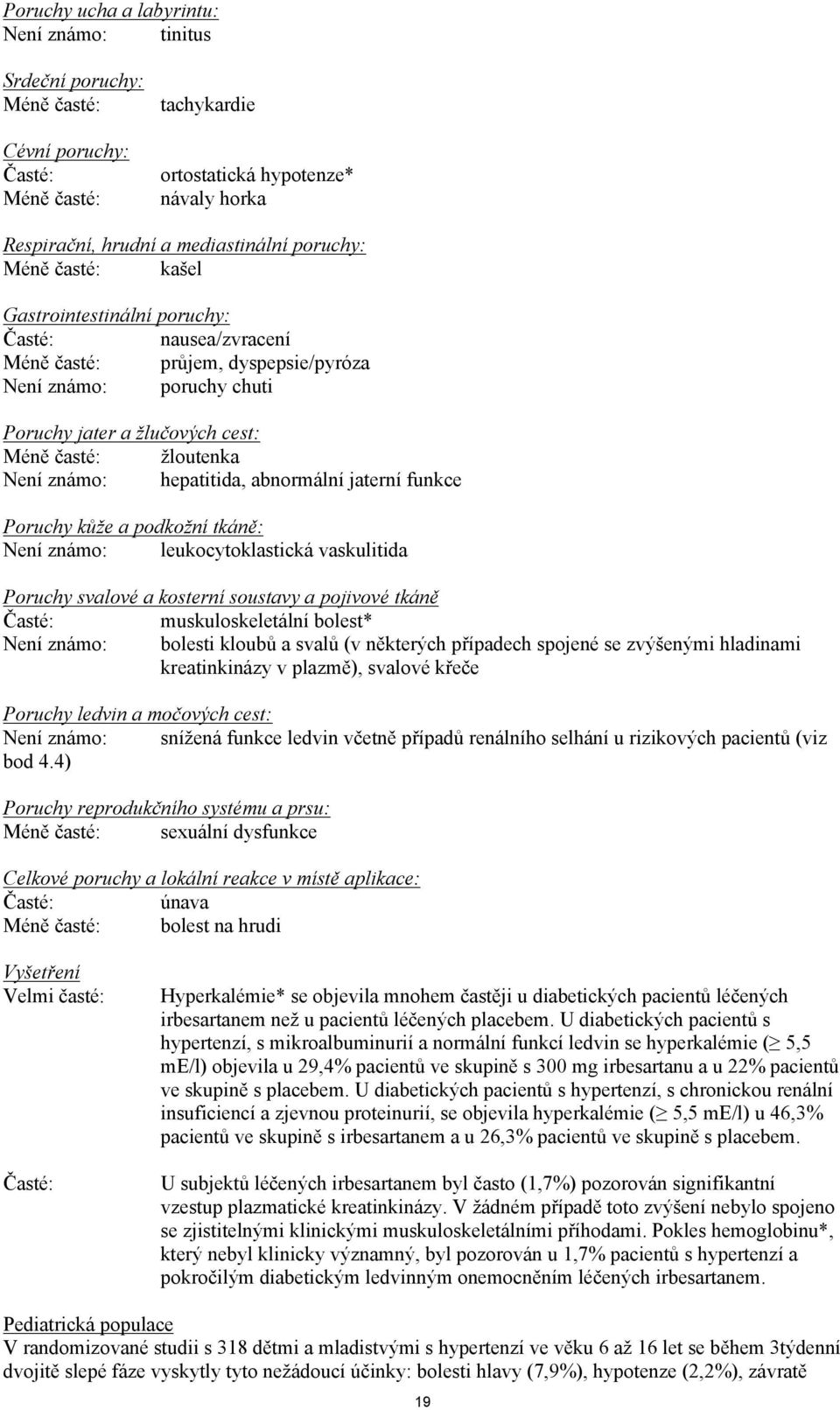 Poruchy ucha a labyrintu:
Není známo: tinitus

Srdeční poruchy:
Méně časté: tachykardie

Cévní poruchy:
Časté: ortostatická hypotenze*
Méně časté: návaly horka

Respirační, hrudní a mediastinální poruchy:
Méně časté: kašel

Gastrointestinální poruchy:
Časté: nausea/zvracení
Méně časté: průjem, dyspepsie/pyróza
Není známo: poruchy chuti

Poruchy jater a žlučových cest:
Méně časté: žloutenka
Není známo: hepatitida, abnormální jaterní funkce

Poruchy kůže a podkožní tkáně:
Není známo: leukocytoklastická vaskulitida

Poruchy svalové a kosterní soustavy a pojivové tkáně
Časté: muskuloskeletální bolest*
Není známo: bolesti kloubů a svalů (v některých případech spojené se zvýšenými hladinami kreatinkinázy v plazmě), svalové křeče

Poruchy ledvin a močových cest:
Není známo: snížená funkce ledvin včetně případů renálního selhání u rizikových pacientů (viz bod 4.4)

Poruchy reprodukčního systému a prsu:
Méně časté: sexuální dysfunkce

Celkové poruchy a lokální reakce v místě aplikace:
Časté: únava
Méně časté: bolest na hrudi

Vyšetření
Velmi časté: Hyperkalémie* se objevila mnohem častěji u diabetických pacientů léčených irbesartanem než u pacientů léčených placebem. U diabetických pacientů s hypertenzí, s mikroalbuminurií a normální funkcí ledvin se hyperkalémie ($\geq$ 5,5 mE/l) objevila u 29,4% pacientů ve skupině s 300 mg irbesartanu a u 22% pacientů ve skupině s placebem. U diabetických pacientů s hypertenzí, s chronickou renální insuficiencí a zjevnou proteinurií, se objevila hyperkalémie ($\geq$ 5,5 mE/l) u 46,3% pacientů ve skupině s irbesartanem a u 26,3% pacientů ve skupině s placebem.

Časté: U subjektů léčených irbesartanem byl často (1,7%) pozorován signifikantní vzestup plazmatické kreatinkinázy. V žádném případě toto zvýšení nebylo spojeno se zjistitelnými klinickými muskuloskeletálními příhodami. Pokles hemoglobinu*, který nebyl klinicky významný, byl pozorován u 1,7% pacientů s hypertenzí a pokročilým diabetickým ledvinným onemocněním léčených irbesartanem.

Pediatrická populace
V randomizované studii s 318 dětmi a mladistvými s hypertenzí ve věku 6 až 16 let se během 3týdenní dvojitě slepé fáze vyskytly tyto nežádoucí účinky: bolesti hlavy (7,9%), hypotenze (2,2%), závratě

19